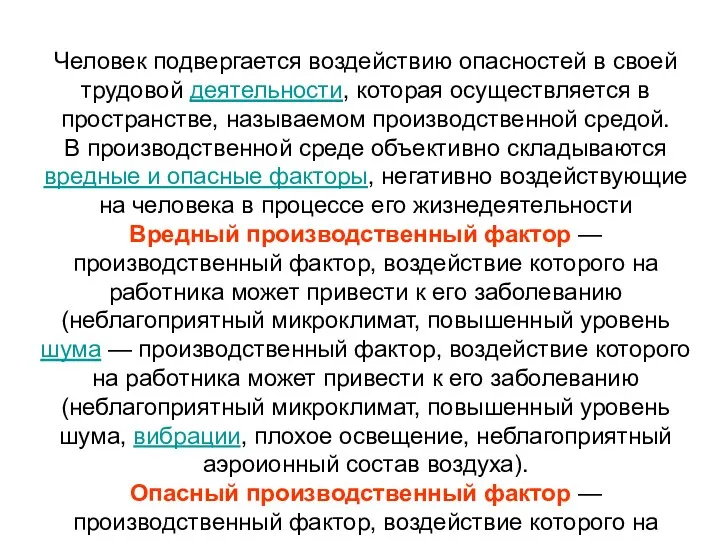 Человек подвергается воздействию опасностей в своей трудовой деятельности, которая осуществляется в пространстве, называемом производственной средой.
В производственной среде объективно складываются вредные и опасные факторы, негативно воздействующие на человека в процессе его жизнедеятельности
Вредный производственный фактор — производственный фактор, воздействие которого на работника может привести к его заболеванию (неблагоприятный микроклимат, повышенный уровень шума — производственный фактор, воздействие которого на работника может привести к его заболеванию (неблагоприятный микроклимат, повышенный уровень шума, вибрации, плохое освещение, неблагоприятный аэроионный состав воздуха).
Опасный производственный фактор — производственный фактор, воздействие которого на